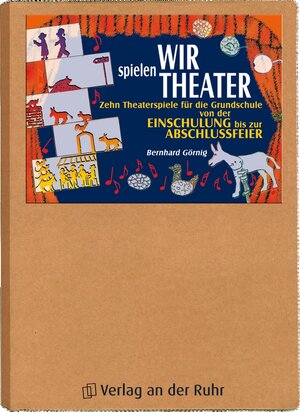 WIR spielen THEATER

Zehn Theaterspiele für die Grundschule von der EINSCHULUNG bis zur ABSCHLUSSFEIER

Bernhard Görnig

Verlag an der Ruhr